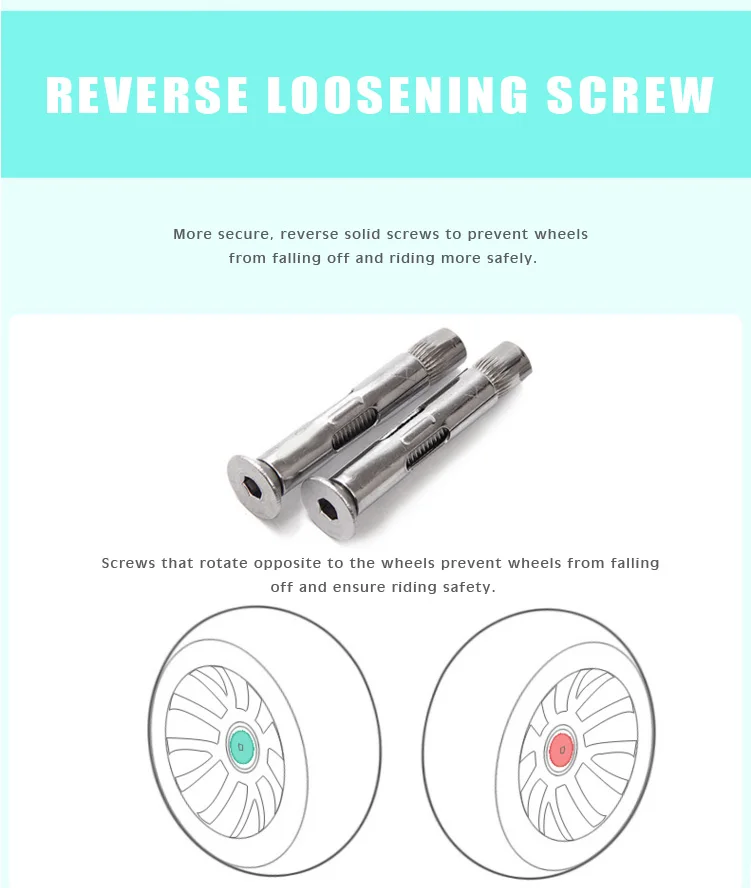 REVERSE LOOSENING SCREW

More secure, reverse solid screws to prevent wheels from falling off and riding more safely.

Screws that rotate opposite to the wheels prevent wheels from falling off and ensure riding safety.